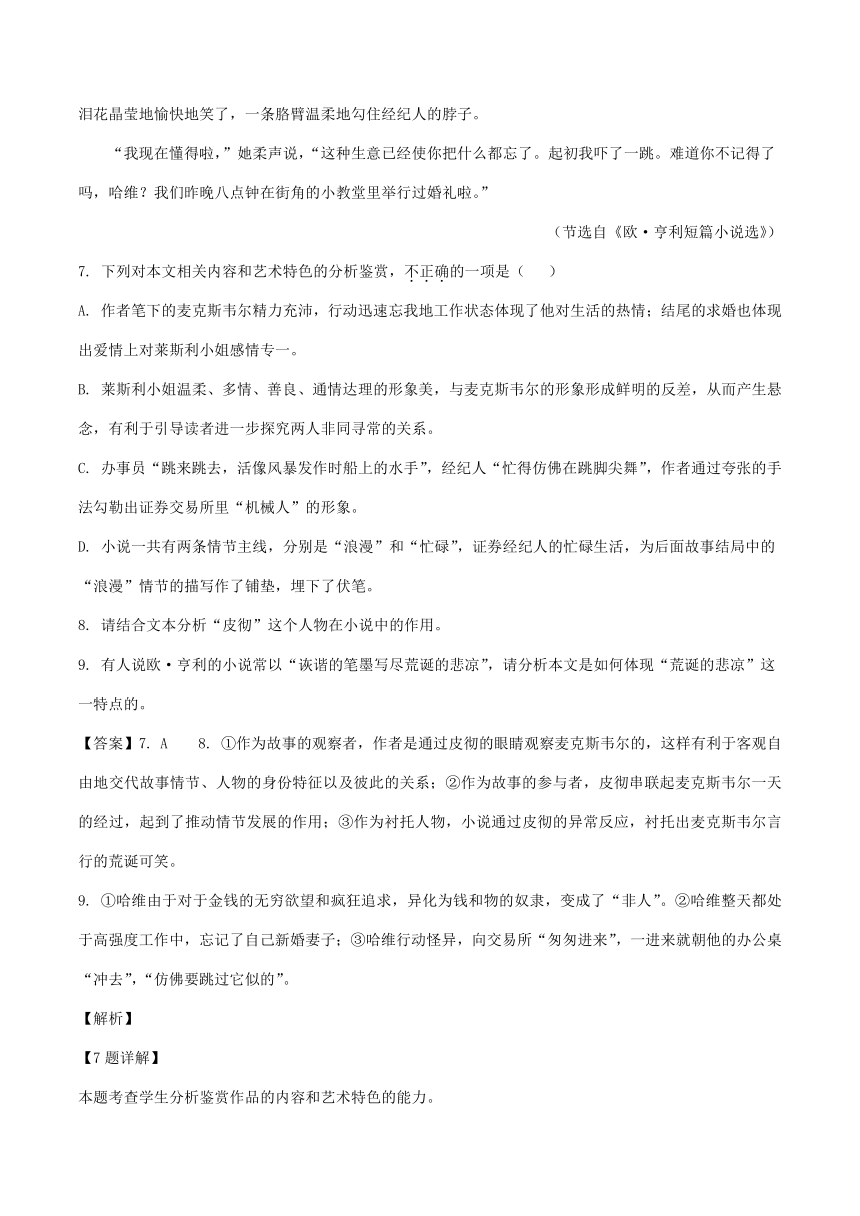 泪花晶莹地愉快地笑了，一条胳臂温柔地勾住经纪人的脖子。

“我现在懂得啦，”她柔声说，“这种生意已经使你把什么都忘了。起初我吓了一跳。难道你不记得了吗，哈维？我们昨晚八点钟在街角的小教堂里举行过婚礼啦。”

（节选自《欧·亨利短篇小说选》）

7. 下列对本文相关内容和艺术特色的分析鉴赏，不正确的一项是（　　）

A. 作者笔下的麦克斯韦尔精力充沛，行动迅速忘我地工作状态体现了他对生活的热情；结尾的求婚也体现出爱情上对莱斯利小姐感情专一。

B. 莱斯利小姐温柔、多情、善良、通情达理的形象美，与麦克斯韦尔的形象形成鲜明的反差，从而产生悬念，有利于引导读者进一步探究两人非同寻常的关系。

C. 办事员“跳来跳去，活像风暴发作时船上的水手”，经纪人“忙得仿佛在跳脚尖舞”，作者通过夸张的手法勾勒出证券交易所里“机械人”的形象。

D. 小说一共有两条情节主线，分别是“浪漫”和“忙碌”，证券经纪人的忙碌生活，为后面故事结局中的“浪漫”情节的描写作了铺垫，埋下了伏笔。

8. 请结合文本分析“皮彻”这个人物在小说中的作用。

9. 有人说欧·亨利的小说常以“诙谐的笔墨写尽荒诞的悲凉”，请分析本文是如何体现“荒诞的悲凉”这一特点的。

【答案】7. A　8. ①作为故事的观察者，作者是通过皮彻的眼睛观察麦克斯韦尔的，这样有利于客观自由地交代故事情节、人物的身份特征以及彼此的关系；②作为故事的参与者，皮彻串联起麦克斯韦尔一天的经过，起到了推动情节发展的作用；③作为衬托人物，小说通过皮彻的异常反应，衬托出麦克斯韦尔言行的荒诞可笑。

9. ①哈维由于对于金钱的无穷欲望和疯狂追求，异化为钱和物的奴隶，变成了“非人”。②哈维整天都处于高强度工作中，忘记了自己新婚妻子；③哈维行动怪异，向交易所“匆匆进来”，一进来就朝他的办公桌“冲去”，“仿佛要跳过它似的”。

【解析】

【7题详解】

本题考查学生分析鉴赏作品的内容和艺术特色的能力。